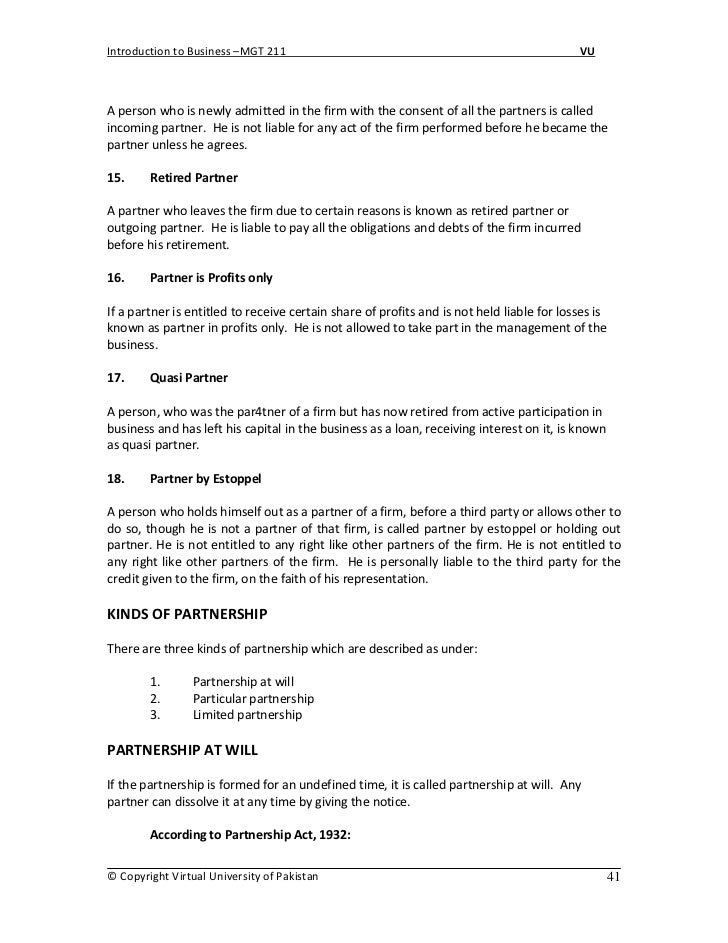 Introduction to Business –MGT 211 VU

A person who is newly admitted in the firm with the consent of all the partners is called incoming partner. He is not liable for any act of the firm performed before he became the partner unless he agrees.

15. Retired Partner

A partner who leaves the firm due to certain reasons is known as retired partner or outgoing partner. He is liable to pay all the obligations and debts of the firm incurred before his retirement.

16. Partner is Profits only

If a partner is entitled to receive certain share of profits and is not held liable for losses is known as partner in profits only. He is not allowed to take part in the management of the business.

17. Quasi Partner

A person, who was the par4tner of a firm but has now retired from active participation in business and has left his capital in the business as a loan, receiving interest on it, is known as quasi partner.

18. Partner by Estoppel

A person who holds himself out as a partner of a firm, before a third party or allows other to do so, though he is not a partner of that firm, is called partner by estoppel or holding out partner. He is not entitled to any right like other partners of the firm. He is not entitled to any right like other partners of the firm. He is personally liable to the third party for the credit given to the firm, on the faith of his representation.

KINDS OF PARTNERSHIP

There are three kinds of partnership which are described as under:

1. Partnership at will
2. Particular partnership
3. Limited partnership

PARTNERSHIP AT WILL

If the partnership is formed for an undefined time, it is called partnership at will. Any partner can dissolve it at any time by giving the notice.

According to Partnership Act, 1932:

© Copyright Virtual University of Pakistan 41